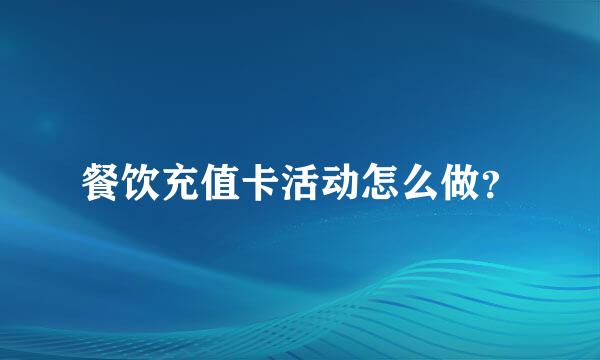 餐饮充值卡活动怎么做?